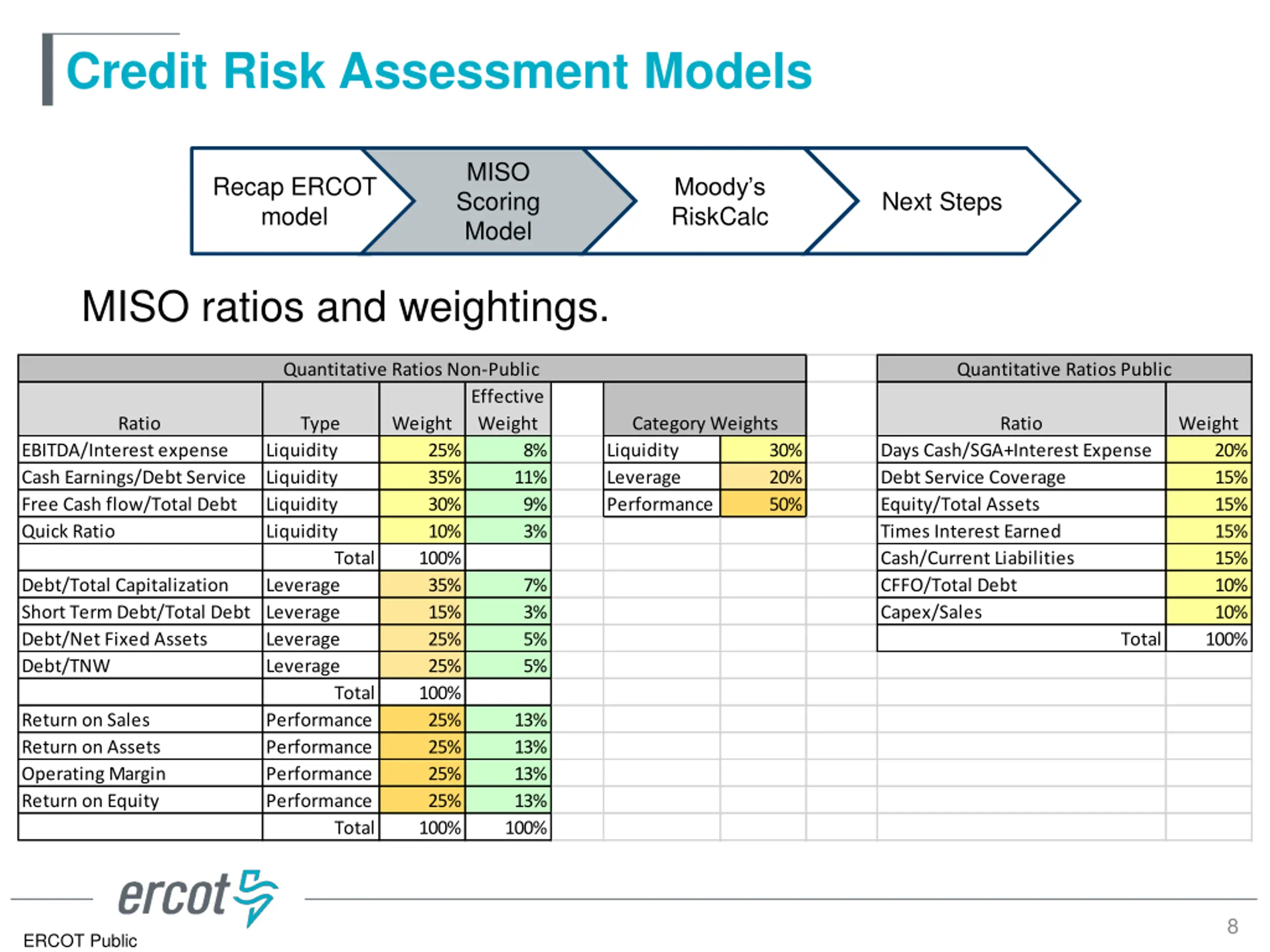 Credit Risk Assessment Models

Recap ERCOT model

MISO Scoring Model

Moody's RiskCalc

Next Steps

MISO ratios and weightings.

Quantitative Ratios Non-Public

| Ratio | Type | Weight | Effective Weight |
|---|---|---|---|
| EBITDA/Interest expense | Liquidity | 25% | 8% |
| Cash Earnings/Debt Service | Liquidity | 35% | 11% |
| Free Cash flow/Total Debt | Liquidity | 30% | 9% |
| Quick Ratio | Liquidity | 10% | 3% |
| | Total | 100% | |
| Debt/Total Capitalization | Leverage | 35% | 7% |
| Short Term Debt/Total Debt | Leverage | 15% | 3% |
| Debt/Net Fixed Assets | Leverage | 25% | 5% |
| Debt/TNW | Leverage | 25% | 5% |
| | Total | 100% | |
| Return on Sales | Performance | 25% | 13% |
| Return on Assets | Performance | 25% | 13% |
| Operating Margin | Performance | 25% | 13% |
| Return on Equity | Performance | 25% | 13% |
| | Total | 100% | 100% |

| Category Weights | |
|---|---|
| Liquidity | 30% |
| Leverage | 20% |
| Performance | 50% |

Quantitative Ratios Public

| Ratio | Weight |
|---|---|
| Days Cash/SGA+Interest Expense | 20% |
| Debt Service Coverage | 15% |
| Equity/Total Assets | 15% |
| Times Interest Earned | 15% |
| Cash/Current Liabilities | 15% |
| CFFO/Total Debt | 10% |
| Capex/Sales | 10% |
| Total | 100% |

ercot

ERCOT Public

8